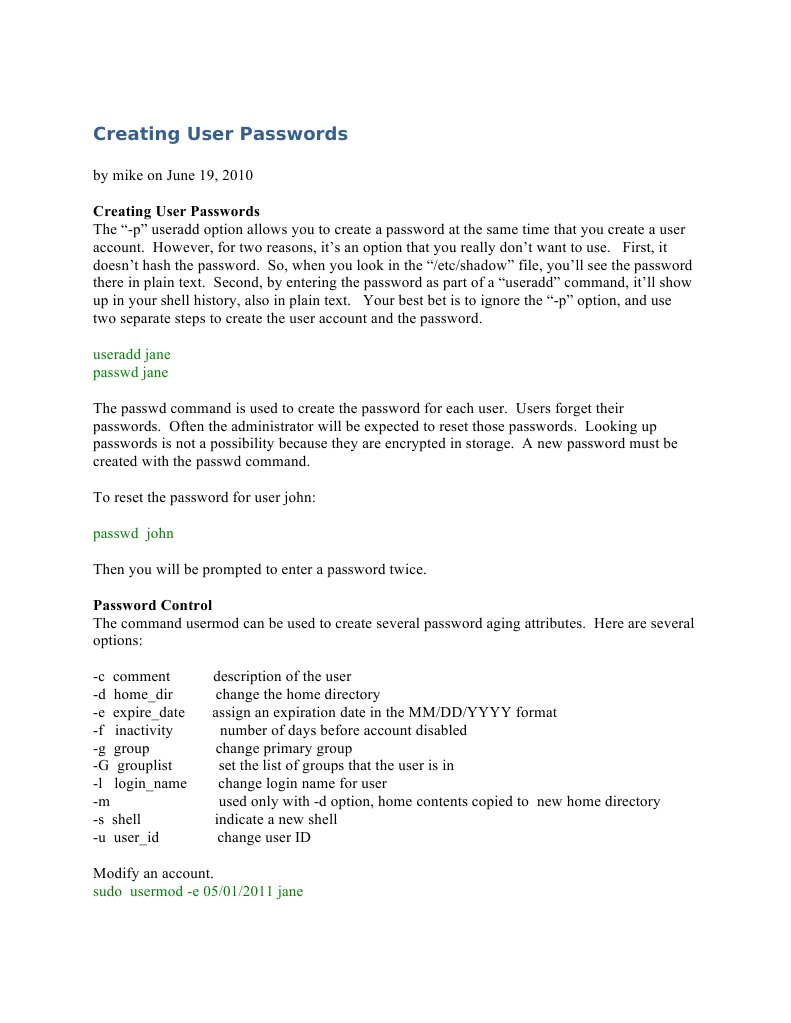 Creating User Passwords

by mike on June 19, 2010

Creating User Passwords
The “-p” useradd option allows you to create a password at the same time that you create a user account. However, for two reasons, it’s an option that you really don’t want to use. First, it doesn’t hash the password. So, when you look in the “/etc/shadow” file, you’ll see the password there in plain text. Second, by entering the password as part of a “useradd” command, it’ll show up in your shell history, also in plain text. Your best bet is to ignore the “-p” option, and use two separate steps to create the user account and the password.

useradd jane
passwd jane

The passwd command is used to create the password for each user. Users forget their passwords. Often the administrator will be expected to reset those passwords. Looking up passwords is not a possibility because they are encrypted in storage. A new password must be created with the passwd command.

To reset the password for user john:

passwd john

Then you will be prompted to enter a password twice.

Password Control
The command usermod can be used to create several password aging attributes. Here are several options:

-c comment description of the user
-d home_dir change the home directory
-e expire_date assign an expiration date in the MM/DD/YYYY format
-f inactivity number of days before account disabled
-g group change primary group
-G grouplist set the list of groups that the user is in
-l login_name change login name for user
-m used only with -d option, home contents copied to new home directory
-s shell indicate a new shell
-u user_id change user ID

Modify an account.
sudo usermod -e 05/01/2011 jane